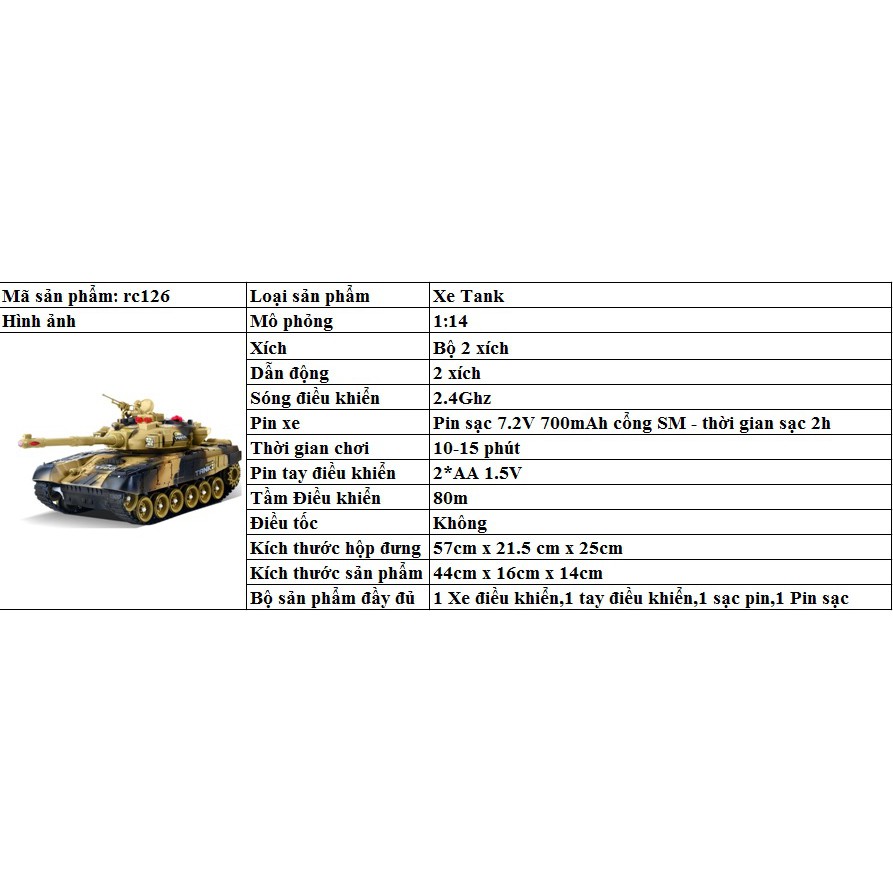 | Mã sản phẩm: rc126 | Loại sản phẩm | Xe Tank |
|---|---|---|
| Hình ảnh | Mô phỏng | 1:14 |
| | Xích | Bộ 2 xích |
| | Dẫn động | 2 xích |
| | Sóng điều khiển | 2.4Ghz |
| | Pin xe | Pin sạc 7.2V 700mAh cổng SM - thời gian sạc 2h |
| | Thời gian chơi | 10-15 phút |
| | Pin tay điều khiển | 2*AA 1.5V |
| | Tầm Điều khiển | 80m |
| | Điều tốc | Không |
| | Kích thước hộp đựng | 57cm x 21.5 cm x 25cm |
| | Kích thước sản phẩm | 44cm x 16cm x 14cm |
| | Bộ sản phẩm đầy đủ | 1 Xe điều khiển,1 tay điều khiển,1 sạc pin,1 Pin sạc |